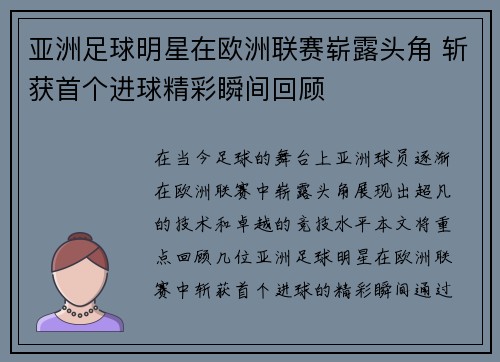 亚洲足球明星在欧洲联赛崭露头角 斩获首个进球精彩瞬间回顾

在当今足球的舞台上亚洲球员逐渐在欧洲联赛中崭露头角展现出超凡的技术和卓越的竞技水平本文将重点回顾几位亚洲足球明星在欧洲联赛中斩获首个进球的精彩瞬间通过